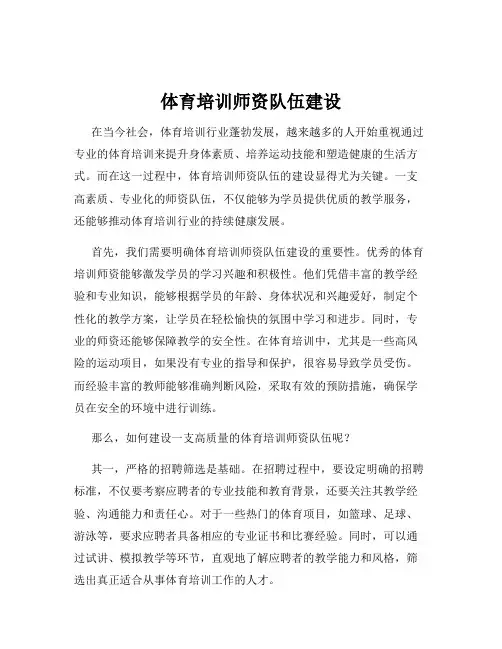 体育培训师资队伍建设

在当今社会，体育培训行业蓬勃发展，越来越多的人开始重视通过专业的体育培训来提升身体素质、培养运动技能和塑造健康的生活方式。而在这一过程中，体育培训师资队伍的建设显得尤为关键。一支高素质、专业化的师资队伍，不仅能够为学员提供优质的教学服务，还能够推动体育培训行业的持续健康发展。

首先，我们需要明确体育培训师资队伍建设的重要性。优秀的体育培训师资能够激发学员的学习兴趣和积极性。他们凭借丰富的教学经验和专业知识，能够根据学员的年龄、身体状况和兴趣爱好，制定个性化的教学方案，让学员在轻松愉快的氛围中学习和进步。同时，专业的师资还能够保障教学的安全性。在体育培训中，尤其是一些高风险的运动项目，如果没有专业的指导和保护，很容易导致学员受伤。而经验丰富的教师能够准确判断风险，采取有效的预防措施，确保学员在安全的环境中进行训练。

那么，如何建设一支高质量的体育培训师资队伍呢？

其一，严格的招聘筛选是基础。在招聘过程中，要设定明确的招聘标准，不仅要考察应聘者的专业技能和教育背景，还要关注其教学经验、沟通能力和责任心。对于一些热门的体育项目，如篮球、足球、游泳等，要求应聘者具备相应的专业证书和比赛经验。同时，可以通过试讲、模拟教学等环节，直观地了解应聘者的教学能力和风格，筛选出真正适合从事体育培训工作的人才。